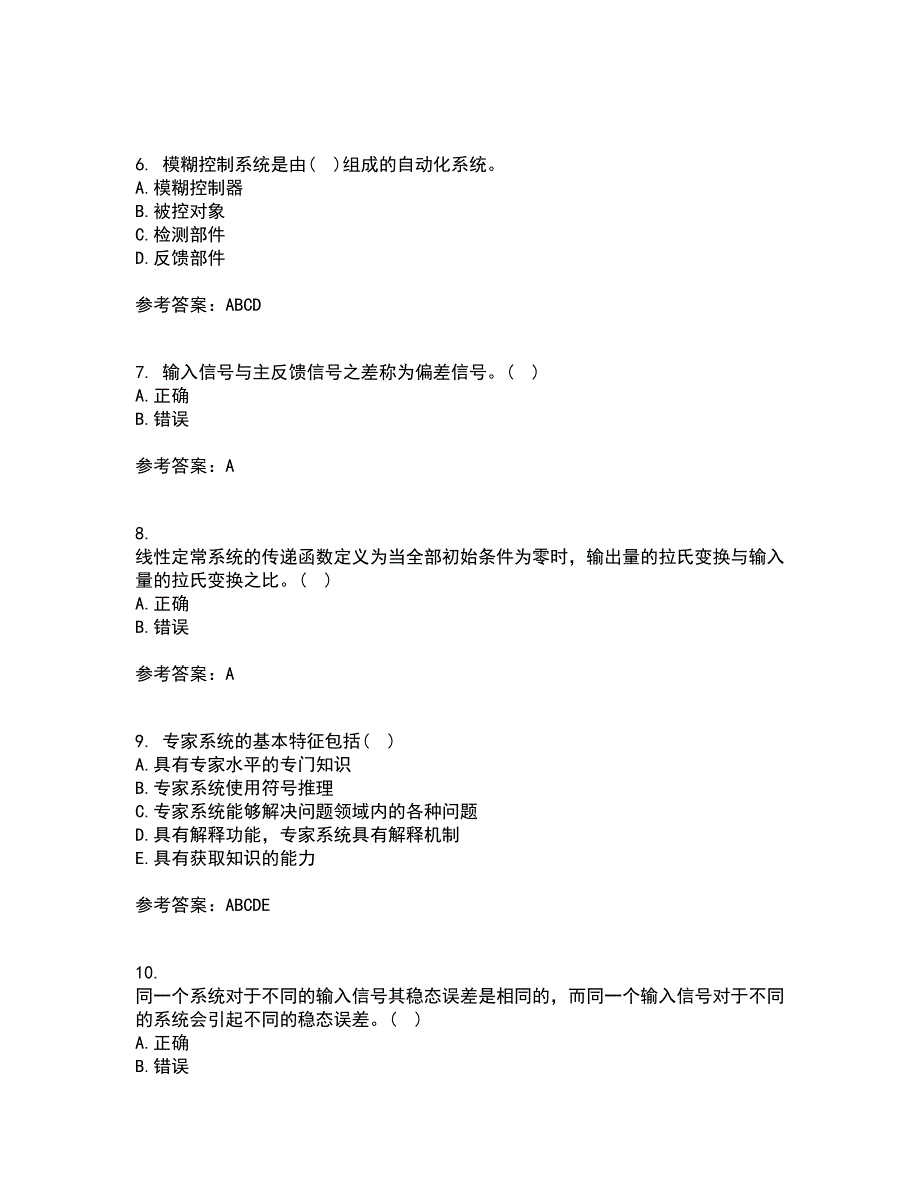 6. 模糊控制系统是由（ ）组成的自动化系统。
A. 模糊控制器
B. 被控对象
C. 检测部件
D. 反馈部件

参考答案：ABCD

7. 输入信号与主反馈信号之差称为偏差信号。（ ）
A. 正确
B. 错误

参考答案：A

8.
线性定常系统的传递函数定义为当全部初始条件为零时，输出量的拉氏变换与输入量的拉氏变换之比。（ ）
A. 正确
B. 错误

参考答案：A

9. 专家系统的基本特征包括（ ）
A. 具有专家水平的专门知识
B. 专家系统使用符号推理
C. 专家系统能够解决问题领域内的各种问题
D. 具有解释功能，专家系统具有解释机制
E. 具有获取知识的能力

参考答案：ABCDE

10.
同一个系统对于不同的输入信号其稳态误差是相同的，而同一个输入信号对于不同的系统会引起不同的稳态误差。（ ）
A. 正确
B. 错误